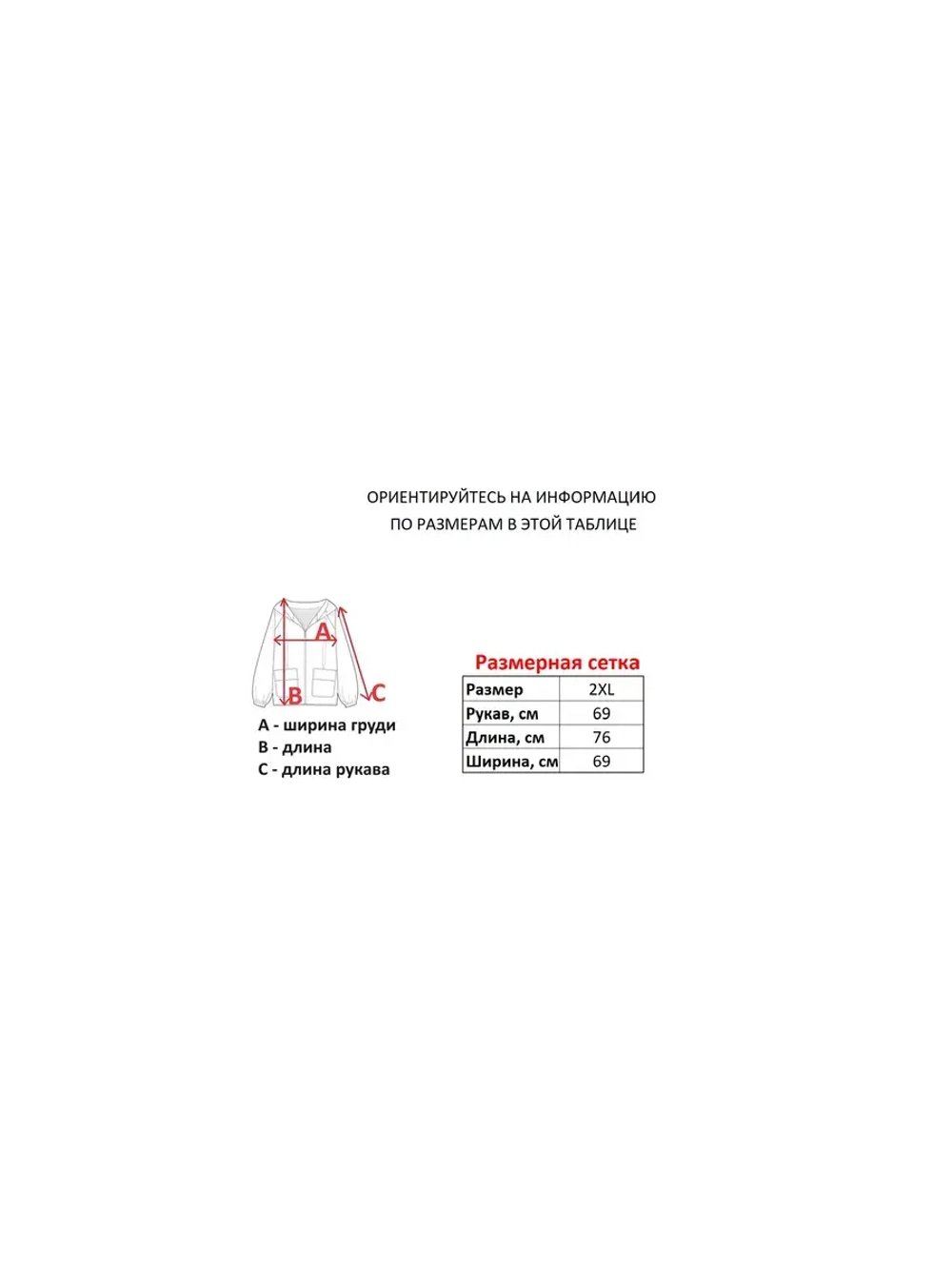 ОРИЕНТИРУЙТЕСЬ НА ИНФОРМАЦИЮ
ПО РАЗМЕРАМ В ЭТОЙ ТАБЛИЦЕ

A
B
C

A - ширина груди
B - длина
C - длина рукава

Размерная сетка

| Размер | 2XL |
|---|---|
| Рукав, см | 69 |
| Длина, см | 76 |
| Ширина, см | 69 |